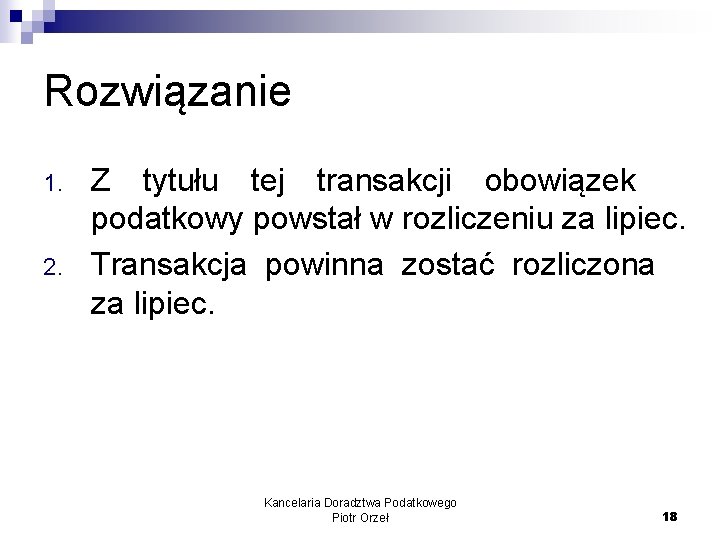 Rozwiązanie

1. Z tytułu tej transakcji obowiązek podatkowy powstał w rozliczeniu za lipiec.
2. Transakcja powinna zostać rozliczona za lipiec.

Kancelaria Doradztwa Podatkowego
Piotr Orzeł

18